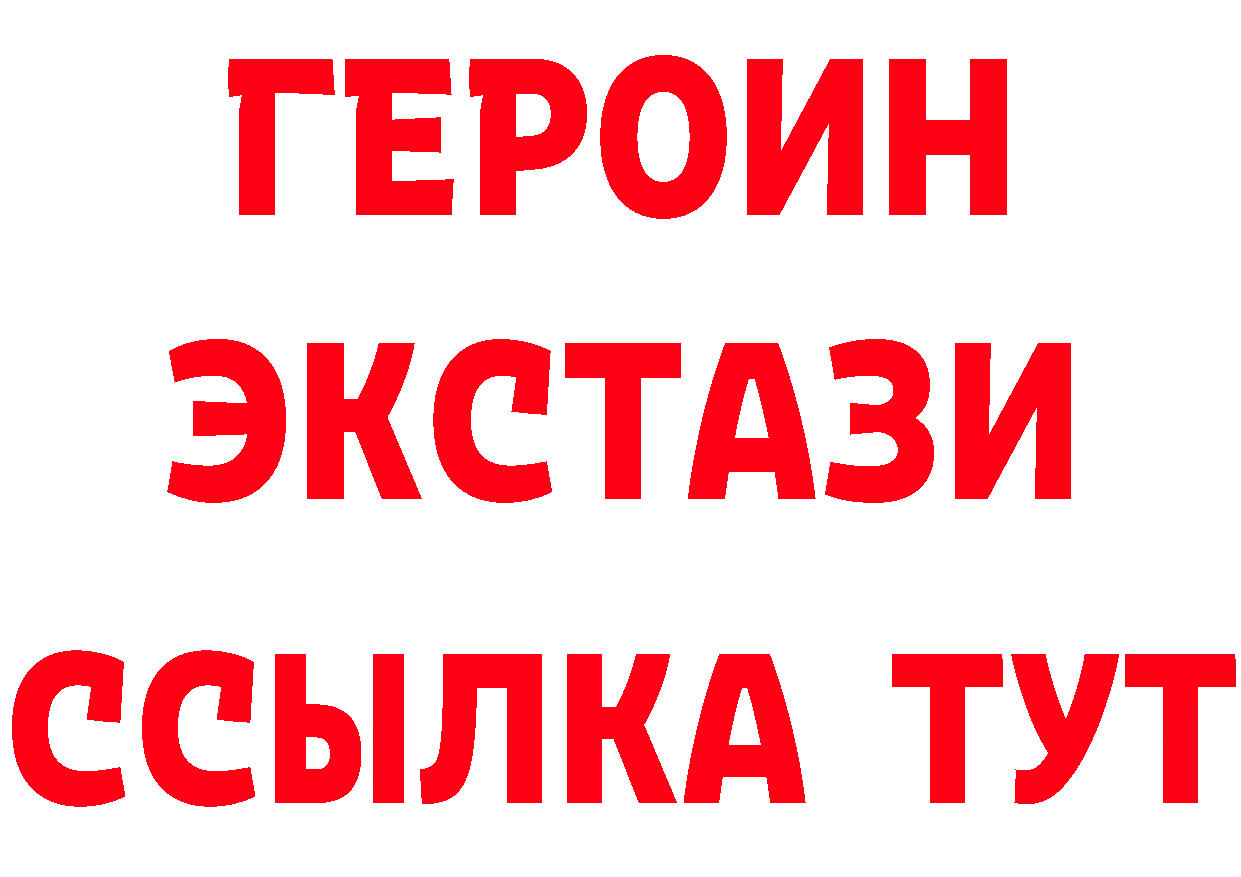 ГЕРОИН
ЭКСТАЗИ
ССЫЛКА ТУТ